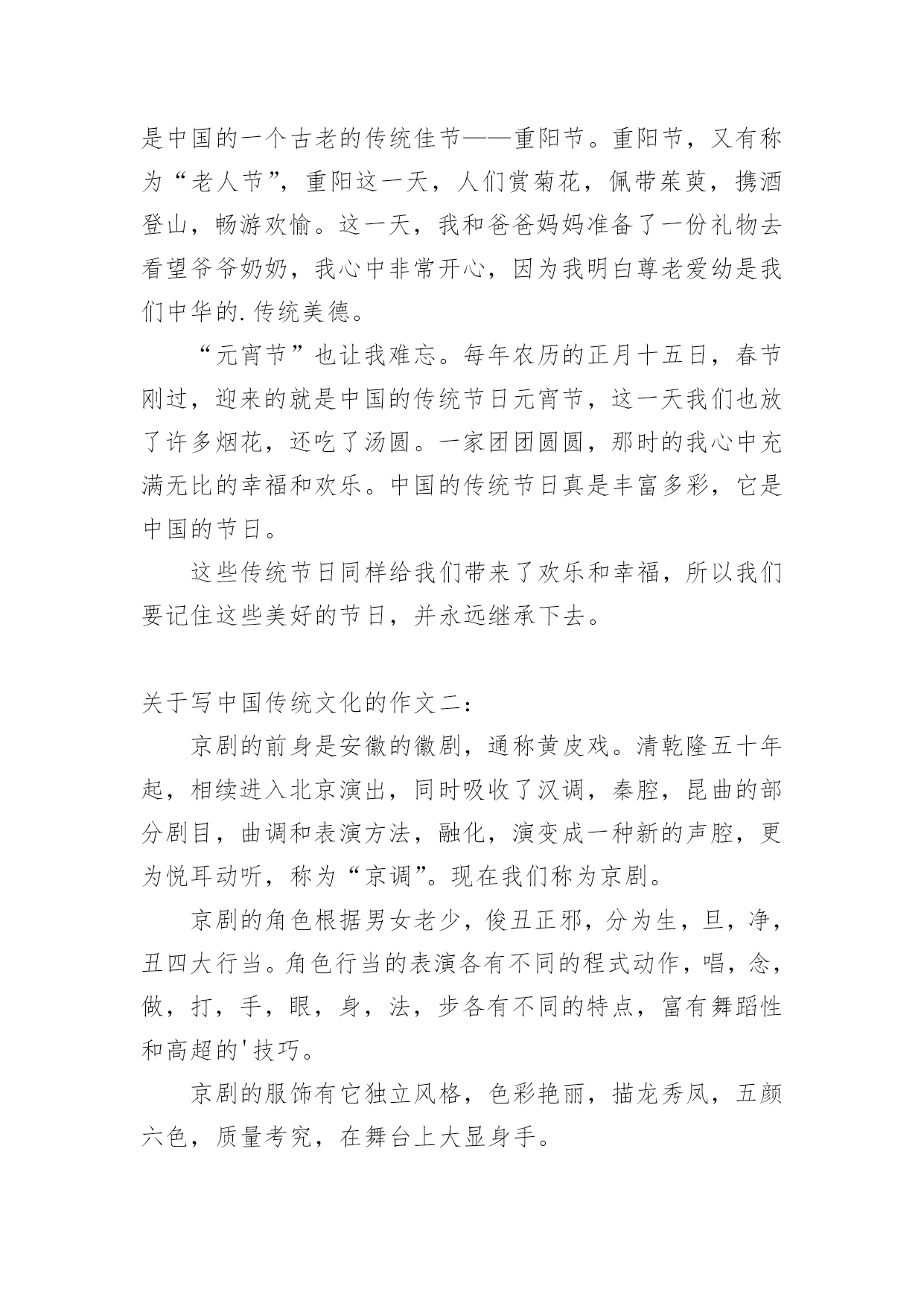 是中国的一个古老的传统佳节——重阳节。重阳节，又有称为“老人节”，重阳这一天，人们赏菊花，佩带茱萸，携酒登山，畅游欢愉。这一天，我和爸爸妈妈准备了一份礼物去看望爷爷奶奶，我心中非常开心，因为我明白尊老爱幼是我们中华的.传统美德。

“元宵节”也让我难忘。每年农历的正月十五日，春节刚过，迎来的就是中国的传统节日元宵节，这一天我们也放了许多烟花，还吃了汤圆。一家团团圆圆，那时的我心中充满无比的幸福和欢乐。中国的传统节日真是丰富多彩，它是中国的节日。

这些传统节日同样给我们带来了欢乐和幸福，所以我们要记住这些美好的节日，并永远继承下去。

关于写中国传统文化的作文二：

京剧的前身是安徽的徽剧，通称黄皮戏。清乾隆五十年起，相续进入北京演出，同时吸收了汉调，秦腔，昆曲的部分剧目，曲调和表演方法，融化，演变成一种新的声腔，更为悦耳动听，称为“京调”。现在我们称为京剧。

京剧的角色根据男女老少，俊丑正邪，分为生，旦，净，丑四大行当。角色行当的表演各有不同的程式动作，唱，念，做，打，手，眼，身，法，步各有不同的特点，富有舞蹈性和高超的'技巧。

京剧的服饰有它独立风格，色彩艳丽，描龙秀凤，五颜六色，质量考究，在舞台上大显身手。